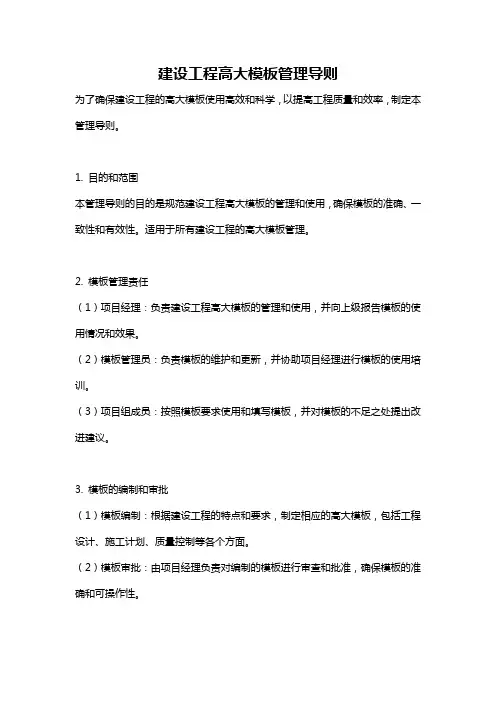 建设工程高大模板管理导则

为了确保建设工程的高大模板使用高效和科学，以提高工程质量和效率，制定本管理导则。

1. 目的和范围

本管理导则的目的是规范建设工程高大模板的管理和使用，确保模板的准确、一致性和有效性。适用于所有建设工程的高大模板管理。

2. 模板管理责任

（1）项目经理：负责建设工程高大模板的管理和使用，并向上级报告模板的使用情况和效果。

（2）模板管理员：负责模板的维护和更新，并协助项目经理进行模板的使用培训。

（3）项目组成员：按照模板要求使用和填写模板，并对模板的不足之处提出改进建议。

3. 模板的编制和审批

（1）模板编制：根据建设工程的特点和要求，制定相应的高大模板，包括工程设计、施工计划、质量控制等各个方面。

（2）模板审批：由项目经理负责对编制的模板进行审查和批准，确保模板的准确和可操作性。